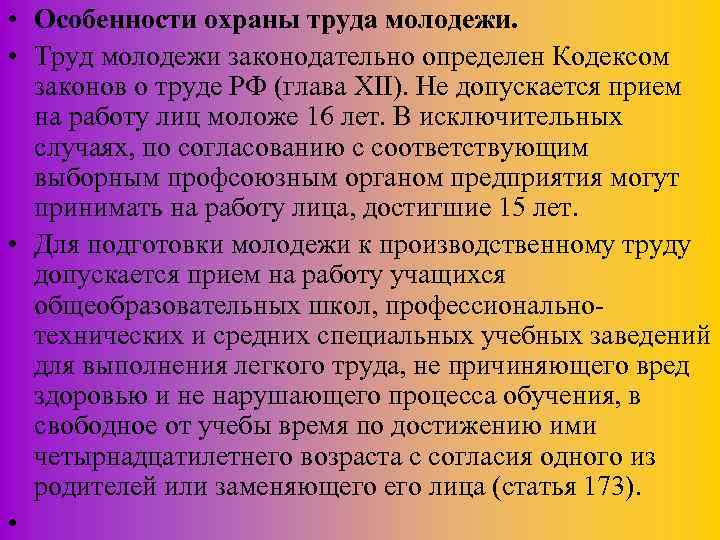 • Особенности охраны труда молодежи.

• Труд молодежи законодательно определен Кодексом законов о труде РФ (глава XII). Не допускается прием на работу лиц моложе 16 лет. В исключительных случаях, по согласованию с соответствующим выборным профсоюзным органом предприятия могут принимать на работу лица, достигшие 15 лет.

• Для подготовки молодежи к производственному труду допускается прием на работу учащихся общеобразовательных школ, профессионально-технических и средних специальных учебных заведений для выполнения легкого труда, не причиняющего вред здоровью и не нарушающего процесса обучения, в свободное от учебы время по достижению ими четырнадцатилетнего возраста с согласия одного из родителей или заменяющего его лица (статья 173).

•